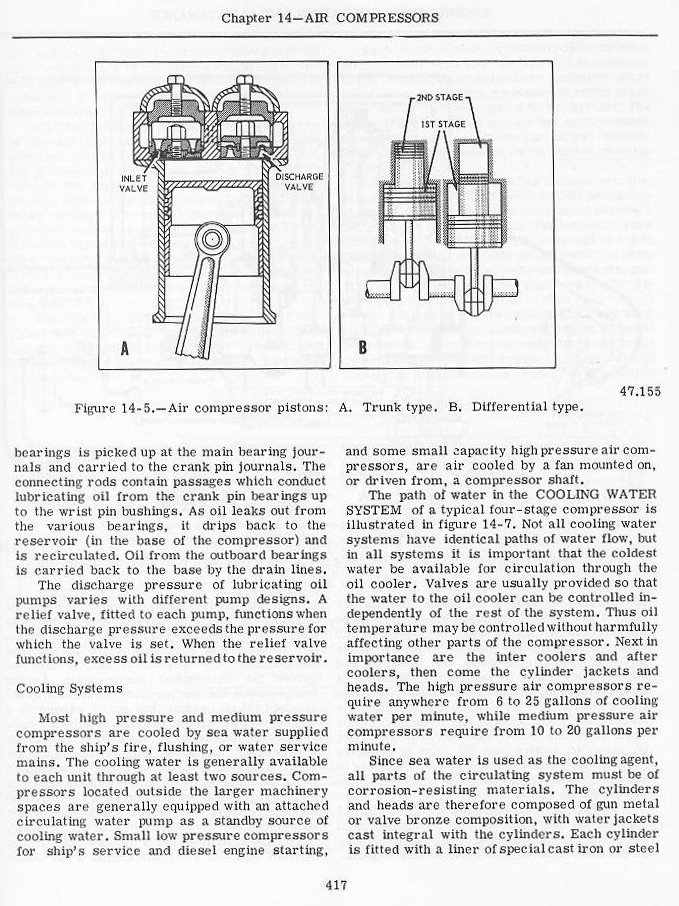 Chapter 14—AIR COMPRESSORS

INLET VALVE

DISCHARGE VALVE

A

2ND STAGE

1ST STAGE

B

47.155

Figure 14-5.—Air compressor pistons: A. Trunk type. B. Differential type.

bearings is picked up at the main bearing journals and carried to the crank pin journals. The connecting rods contain passages which conduct lubricating oil from the crank pin bearings up to the wrist pin bushings. As oil leaks out from the various bearings, it drips back to the reservoir (in the base of the compressor) and is recirculated. Oil from the outboard bearings is carried back to the base by the drain lines.

The discharge pressure of lubricating oil pumps varies with different pump designs. A relief valve, fitted to each pump, functions when the discharge pressure exceeds the pressure for which the valve is set. When the relief valve functions, excess oil is returned to the reservoir.

Cooling Systems

Most high pressure and medium pressure compressors are cooled by sea water supplied from the ship's fire, flushing, or water service mains. The cooling water is generally available to each unit through at least two sources. Compressors located outside the larger machinery spaces are generally equipped with an attached circulating water pump as a standby source of cooling water. Small low pressure compressors for ship's service and diesel engine starting, and some small capacity high pressure air compressors, are air cooled by a fan mounted on, or driven from, a compressor shaft.

The path of water in the COOLING WATER SYSTEM of a typical four-stage compressor is illustrated in figure 14-7. Not all cooling water systems have identical paths of water flow, but in all systems it is important that the coldest water be available for circulation through the oil cooler. Valves are usually provided so that the water to the oil cooler can be controlled independently of the rest of the system. Thus oil temperature may be controlled without harmfully affecting other parts of the compressor. Next in importance are the inter coolers and after coolers, then come the cylinder jackets and heads. The high pressure air compressors require anywhere from 6 to 25 gallons of cooling water per minute, while medium pressure air compressors require from 10 to 20 gallons per minute.

Since sea water is used as the cooling agent, all parts of the circulating system must be of corrosion-resisting materials. The cylinders and heads are therefore composed of gun metal or valve bronze composition, with water jackets cast integral with the cylinders. Each cylinder is fitted with a liner of special cast iron or steel

417